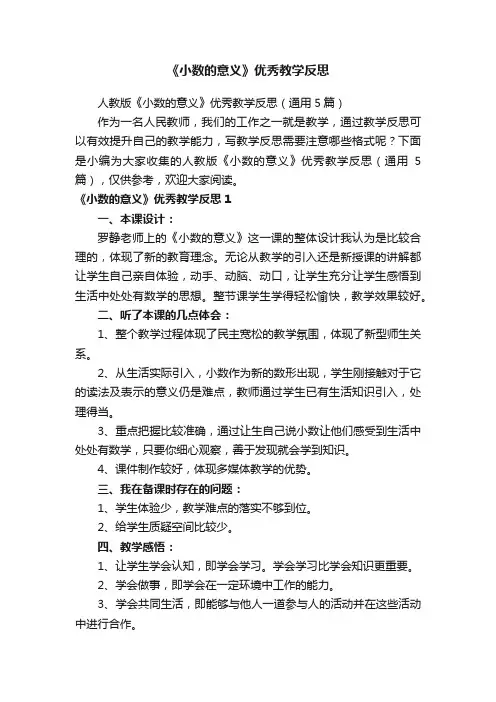 《小数的意义》优秀教学反思

人教版《小数的意义》优秀教学反思（通用 5 篇）

作为一名人民教师，我们的工作之一就是教学，通过教学反思可以有效提升自己的教学能力，写教学反思需要注意哪些格式呢？下面是小编为大家收集的人教版《小数的意义》优秀教学反思（通用 5 篇），仅供参考，欢迎大家阅读。

《小数的意义》优秀教学反思 1

一、本课设计：

罗静老师上的《小数的意义》这一课的整体设计我认为是比较合理的，体现了新的教育理念。无论从教学的引入还是新授课的讲解都让学生自己亲自体验，动手、动脑、动口，让学生充分让学生感悟到生活中处处有数学的思想。整节课学生学得轻松愉快，教学效果较好。

二、听了本课的几点体会：

1、整个教学过程体现了民主宽松的教学氛围，体现了新型师生关系。

2、从生活实际引入，小数作为新的数形出现，学生刚接触对于它的读法及表示的意义仍是难点，教师通过学生已有生活知识引入，处理得当。

3、重点把握比较准确，通过让生自己说小数让他们感受到生活中处处有数学，只要你细心观察，善于发现就会学到知识。

4、课件制作较好，体现多媒体教学的优势。

三、我在备课时存在的问题：

1、学生体验少，教学难点的落实不够到位。

2、给学生质疑空间比较少。

四、教学感悟：

1、让学生学会认知，即学会学习。学会学习比学会知识更重要。

2、学会做事，即学会在一定环境中工作的能力。

3、学会共同生活，即能够与他人一道参与人的活动并在这些活动中进行合作。